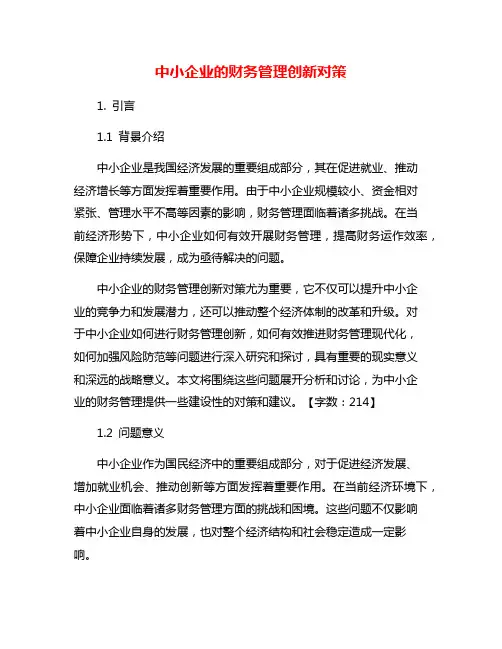 中小企业的财务管理创新对策

1. 引言

1.1 背景介绍

中小企业是我国经济发展的重要组成部分，其在促进就业、推动经济增长等方面发挥着重要作用。由于中小企业规模较小、资金相对紧张、管理水平不高等因素的影响，财务管理面临着诸多挑战。在当前经济形势下，中小企业如何有效开展财务管理，提高财务运作效率，保障企业持续发展，成为亟待解决的问题。

中小企业的财务管理创新对策尤为重要，它不仅可以提升中小企业的竞争力和发展潜力，还可以推动整个经济体制的改革和升级。对于中小企业如何进行财务管理创新，如何有效推进财务管理现代化，如何加强风险防范等问题进行深入研究和探讨，具有重要的现实意义和深远的战略意义。本文将围绕这些问题展开分析和讨论，为中小企业的财务管理提供一些建设性的对策和建议。【字数：214】

1.2 问题意义

中小企业作为国民经济中的重要组成部分，对于促进经济发展、增加就业机会、推动创新等方面发挥着重要作用。在当前经济环境下，中小企业面临着诸多财务管理方面的挑战和困境。这些问题不仅影响着中小企业自身的发展，也对整个经济结构和社会稳定造成一定影响。